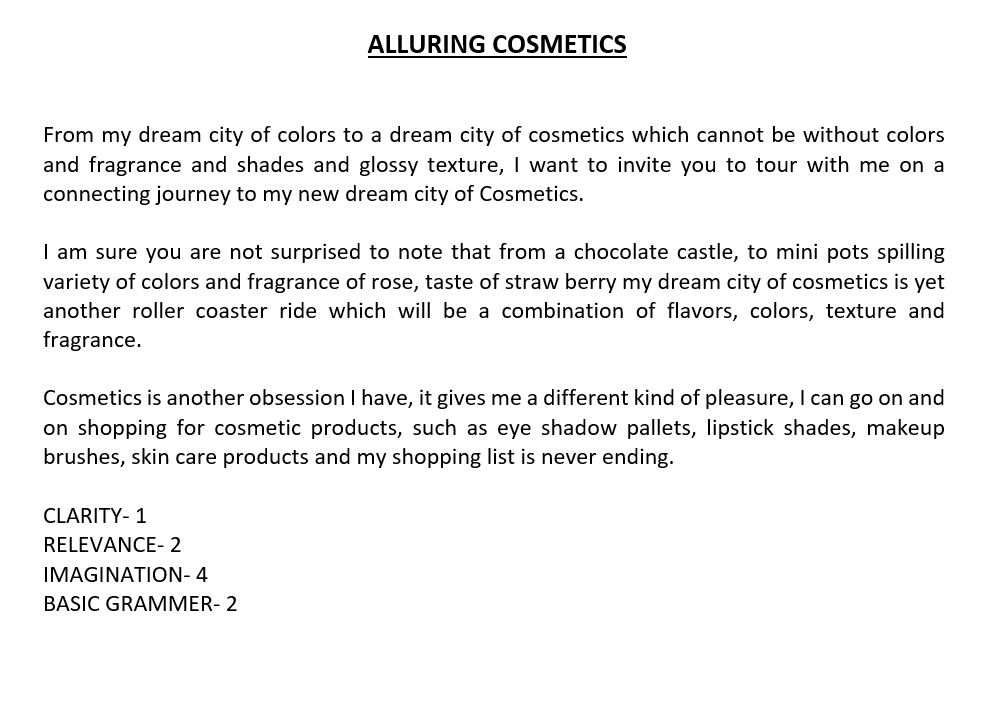 ALLURING COSMETICS

From my dream city of colors to a dream city of cosmetics which cannot be without colors and fragrance and shades and glossy texture, I want to invite you to tour with me on a connecting journey to my new dream city of Cosmetics.

I am sure you are not surprised to note that from a chocolate castle, to mini pots spilling variety of colors and fragrance of rose, taste of straw berry my dream city of cosmetics is yet another roller coaster ride which will be a combination of flavors, colors, texture and fragrance.

Cosmetics is another obsession I have, it gives me a different kind of pleasure, I can go on and on shopping for cosmetic products, such as eye shadow pallets, lipstick shades, makeup brushes, skin care products and my shopping list is never ending.

CLARITY- 1
RELEVANCE- 2
IMAGINATION- 4
BASIC GRAMMER- 2